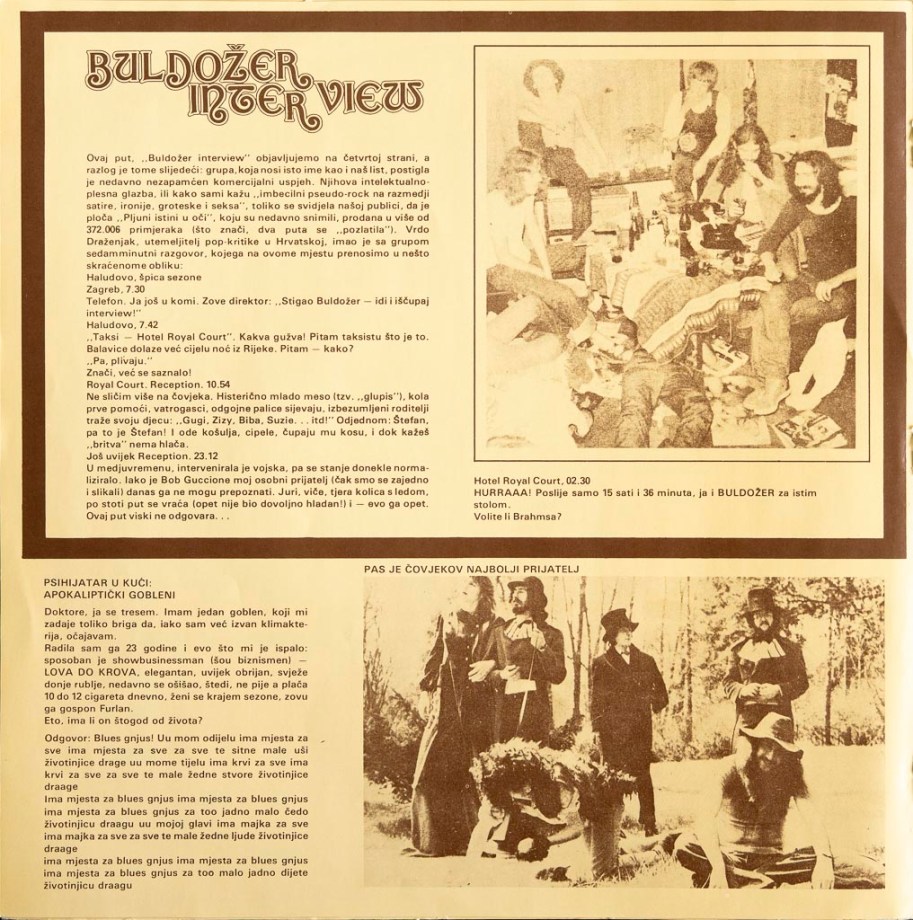 BULDOŽER INTERVIEW

Ovaj put, ,,Buldožer interview'' objavljujemo na četvrtoj strani, a razlog je tome slijedeći: grupa, koja nosi isto ime kao i naš list, postigla je nedavno nezapamćen komercijalni uspjeh. Njihova intelektualno-plesna glazba, ili kako sami kažu ,,imbecilni pseudo-rock na razmedji satire, ironije, groteske i seksa'', toliko se svidjela našoj publici, da je ploča ,,Pljuni istini u oči'', koju su nedavno snimili, prodana u više od 372.006 primjeraka (što znači, dva puta se ,,pozlatila''). Vrdo Draženjak, utemeljitelj pop-kritike u Hrvatskoj, imao je sa grupom sedamminutni razgovor, kojega na ovome mjestu prenosimo u nešto skraćenome obliku:
Haludovo, špica sezone
Zagreb, 7.30
Telefon. Ja još u komi. Zove direktor: ,,Stigao Buldožer – idi i iščupaj interview!''
Haludovo, 7.42
,,Taksi – Hotel Royal Court''. Kakva gužva! Pitam taksistu što je to. Balavice dolaze već cijelu noć iz Rijeke. Pitam – kako?
,,Pa, plivaju.''
Znači, već se saznalo!
Royal Court. Reception. 10.54
Ne sličim više na čovjeka. Histerično mlado meso (tzv. ,,glupis''), kola prve pomoći, vatrogasci, odgojne palice sijevaju, izbezumljeni roditelji traže svoju djecu: ,,Gugi, Zizy, Biba, Suzie. . . itd!'' Odjednom: Štefan, pa to je Štefan! I ode košulja, cipele, čupaju mu kosu, i dok kažeš ,,britva'' nema hlača.
Još uvijek Reception. 23.12
U medjuvremenu, intervenirala je vojska, pa se stanje donekle normaliziralo. Iako je Bob Guccione moj osobni prijatelj (čak smo se zajedno i slikali) danas ga ne mogu prepoznati. Juri, viče, tjera kolica s ledom, po stoti put se vraća (opet nije bio dovoljno hladan!) i – evo ga opet. Ovaj put viski ne odgovara. . .

Hotel Royal Court, 02.30
HURRAAA! Poslije samo 15 sati i 36 minuta, ja i BULDOŽER za istim stolom.
Volite li Brahmsa?

PSIHIJATAR U KUĆI:
APOKALIPTIČKI GOBLENI

Doktore, ja se tresem. Imam jedan goblen, koji mi zadaje toliko briga da, iako sam već izvan klimakterija, očajavam.
Radila sam ga 23 godine i evo što mi je ispalo: sposoban je showbusinessman (šou biznismen) – LOVA DO KROVA, elegantan, uvijek obrijan, svježe donje rublje, nedavno se ošišao, štedi, ne pije a plaća 10 do 12 cigareta dnevno, ženi se krajem sezone, zovu ga gospon Furlan.
Eto, ima li on štogod od života?

Odgovor: Blues gnjus! Uu mom odijelu ima mjesta za sve ima mjesta za sve za sve te sitne male uši životinjice drage uu mome tijelu ima krvi za sve ima krvi za sve za sve te male žedne stvore životinjice draage
Ima mjesta za blues gnjus ima mjesta za blues gnjus ima mjesta za blues gnjus za too jadno malo čedo životinjicu draagu uu mojoj glavi ima majka za sve ima majka za sve za sve te male žedne ljude životinjice draage
ima mjesta za blues gnjus ima mjesta za blues gnjus ima mjesta za blues gnjus za too malo jadno dijete životinjicu draagu

PAS JE ČOVJEKOV NAJBOLJI PRIJATELJ